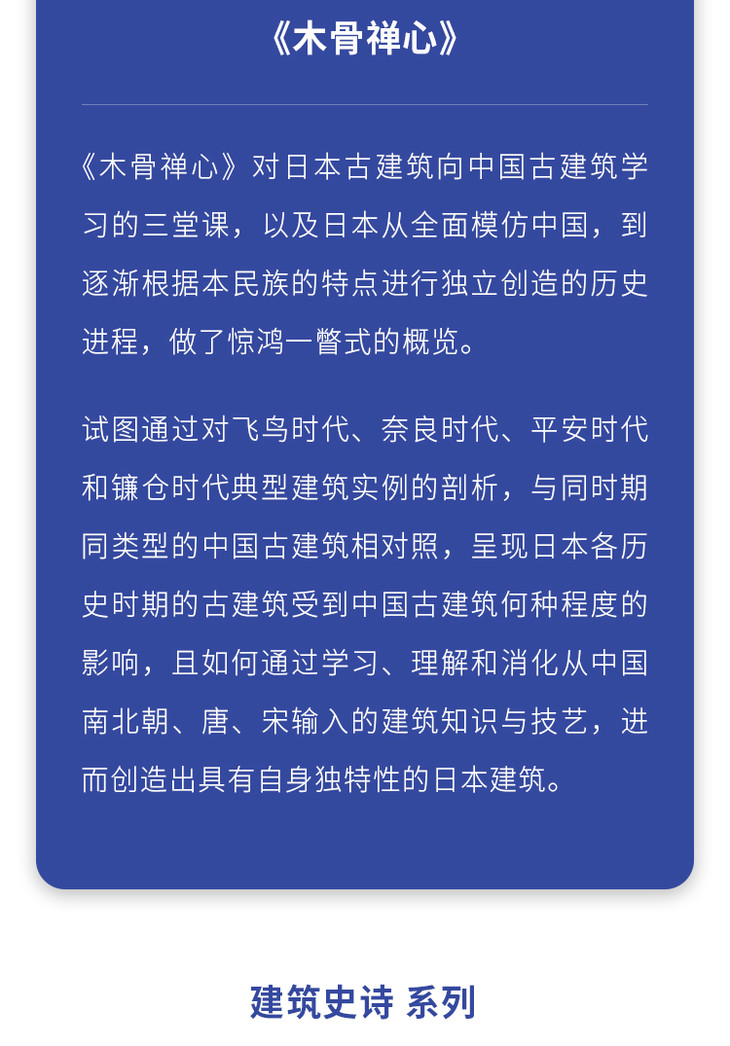 《木骨禅心》

《木骨禅心》对日本古建筑向中国古建筑学习的三堂课，以及日本从全面模仿中国，到逐渐根据本民族的特点进行独立创造的历史进程，做了惊鸿一瞥式的概览。

试图通过对飞鸟时代、奈良时代、平安时代和镰仓时代典型建筑实例的剖析，与同时期同类型的中国古建筑相对照，呈现日本各历史时期的古建筑受到中国古建筑何种程度的影响，且如何通过学习、理解和消化从中国南北朝、唐、宋输入的建筑知识与技艺，进而创造出具有自身独特性的日本建筑。

建筑史诗 系列